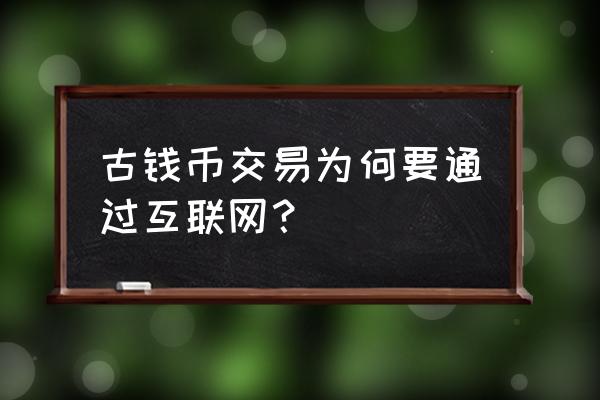 古钱币交易为何要通过互联网？